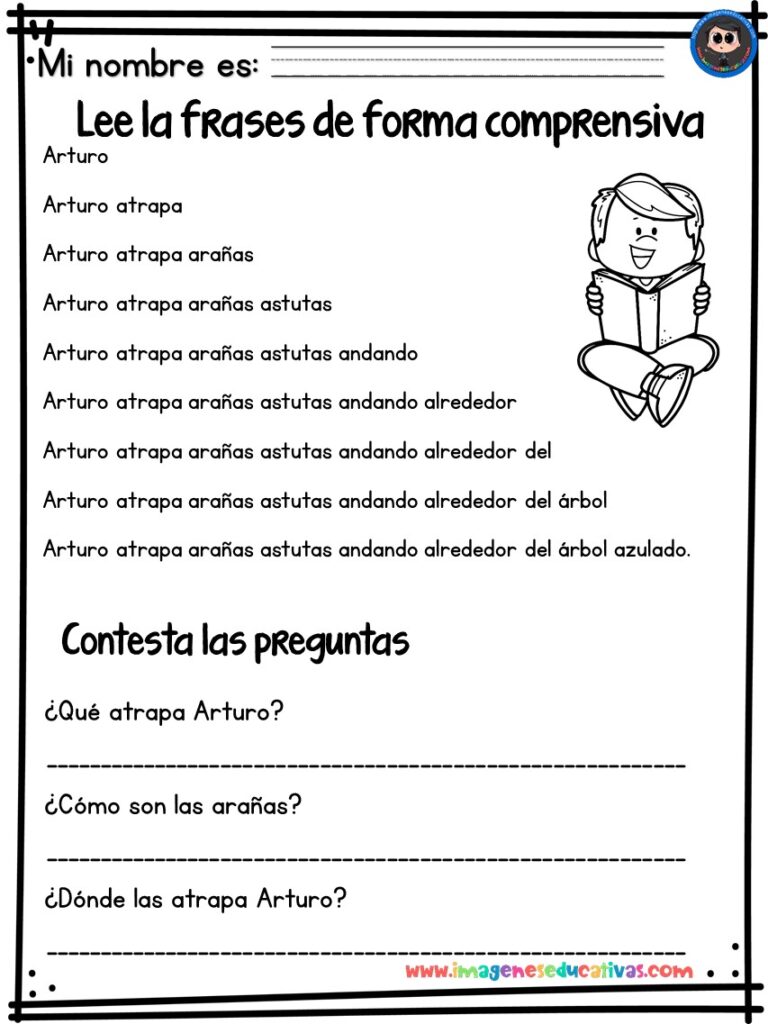 Mi nombre es:

Lee la frases de forma comprensiva

Arturo

Arturo atrapa

Arturo atrapa arañas

Arturo atrapa arañas astutas

Arturo atrapa arañas astutas andando

Arturo atrapa arañas astutas andando alrededor

Arturo atrapa arañas astutas andando alrededor del

Arturo atrapa arañas astutas andando alrededor del árbol

Arturo atrapa arañas astutas andando alrededor del árbol azulado.

Contesta las preguntas

¿Qué atrapa Arturo?

¿Cómo son las arañas?

¿Dónde las atrapa Arturo?

www.imageneseducativas.com